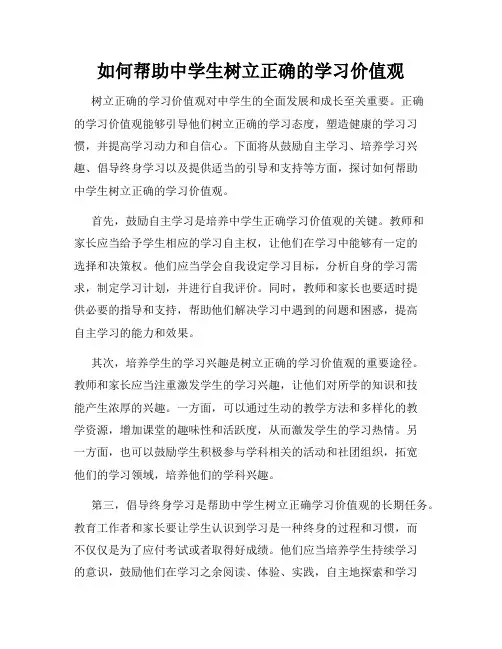 如何帮助中学生树立正确的学习价值观

树立正确的学习价值观对中学生的全面发展和成长至关重要。正确的学习价值观能够引导他们树立正确的学习态度，塑造健康的学习习惯，并提高学习动力和自信心。下面将从鼓励自主学习、培养学习兴趣、倡导终身学习以及提供适当的引导和支持等方面，探讨如何帮助中学生树立正确的学习价值观。

首先，鼓励自主学习是培养中学生正确学习价值观的关键。教师和家长应当给予学生相应的学习自主权，让他们在学习中能够有一定的选择和决策权。他们应当学会自我设定学习目标，分析自身的学习需求，制定学习计划，并进行自我评价。同时，教师和家长也要适时提供必要的指导和支持，帮助他们解决学习中遇到的问题和困惑，提高自主学习的能力和效果。

其次，培养学生的学习兴趣是树立正确的学习价值观的重要途径。教师和家长应当注重激发学生的学习兴趣，让他们对所学的知识和技能产生浓厚的兴趣。一方面，可以通过生动的教学方法和多样化的教学资源，增加课堂的趣味性和活跃度，从而激发学生的学习热情。另一方面，也可以鼓励学生积极参与学科相关的活动和社团组织，拓宽他们的学习领域，培养他们的学科兴趣。

第三，倡导终身学习是帮助中学生树立正确学习价值观的长期任务。教育工作者和家长要让学生认识到学习是一种终身的过程和习惯，而不仅仅是为了应付考试或者取得好成绩。他们应当培养学生持续学习的意识，鼓励他们在学习之余阅读、体验、实践，自主地探索和学习